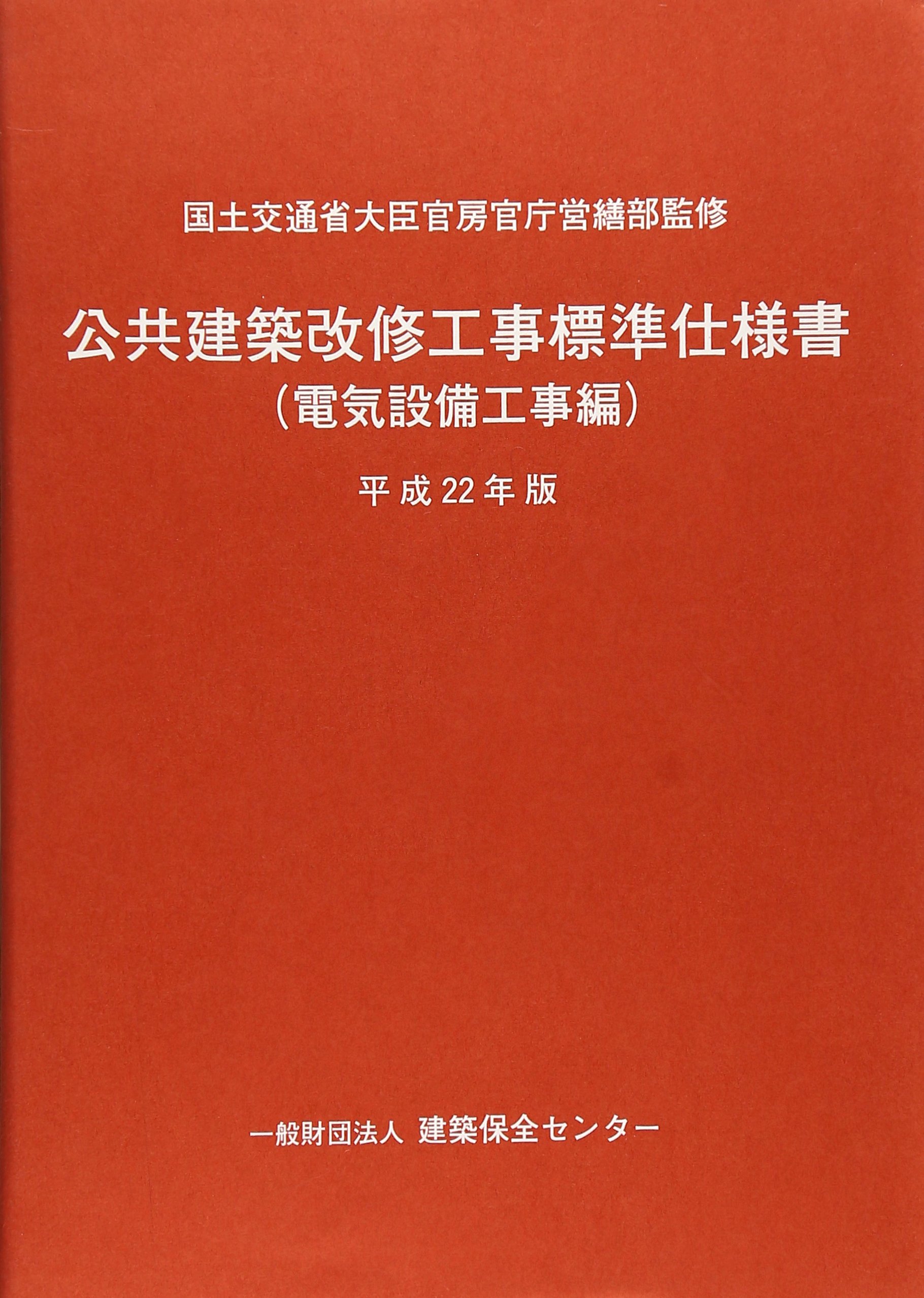 国土交通省大臣官房官庁営繕部監修

公共建築改修工事標準仕様書
(電気設備工事編)

平成22年版

一般財団法人 建築保全センター